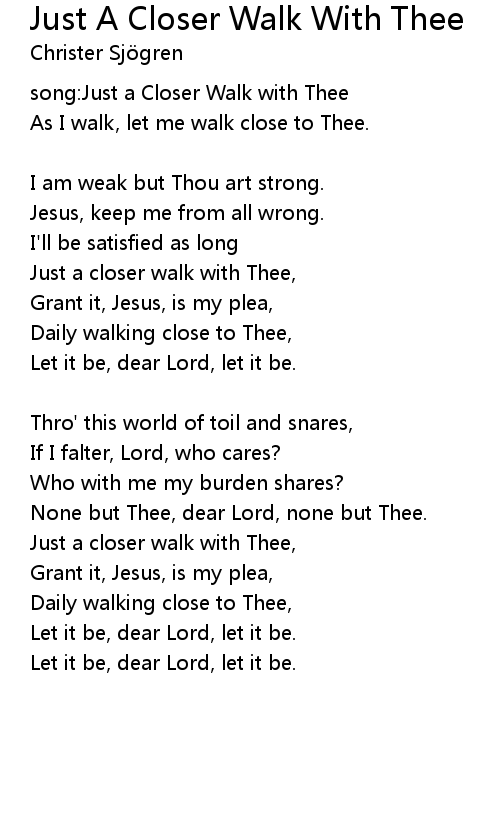 Just A Closer Walk With Thee
Christer Sjögren

song:Just a Closer Walk with Thee
As I walk, let me walk close to Thee.

I am weak but Thou art strong.
Jesus, keep me from all wrong.
I'll be satisfied as long
Just a closer walk with Thee,
Grant it, Jesus, is my plea,
Daily walking close to Thee,
Let it be, dear Lord, let it be.

Thro' this world of toil and snares,
If I falter, Lord, who cares?
Who with me my burden shares?
None but Thee, dear Lord, none but Thee.
Just a closer walk with Thee,
Grant it, Jesus, is my plea,
Daily walking close to Thee,
Let it be, dear Lord, let it be.
Let it be, dear Lord, let it be.